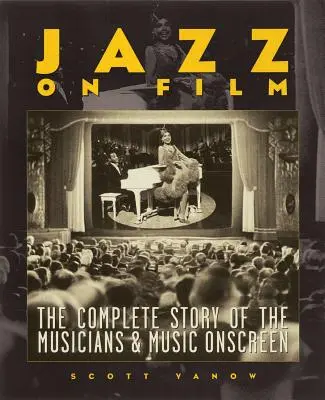 JAZZ
ON FILM

THE COMPLETE STORY OF THE MUSICIANS & MUSIC ONSCREEN

SCOTT YANOW